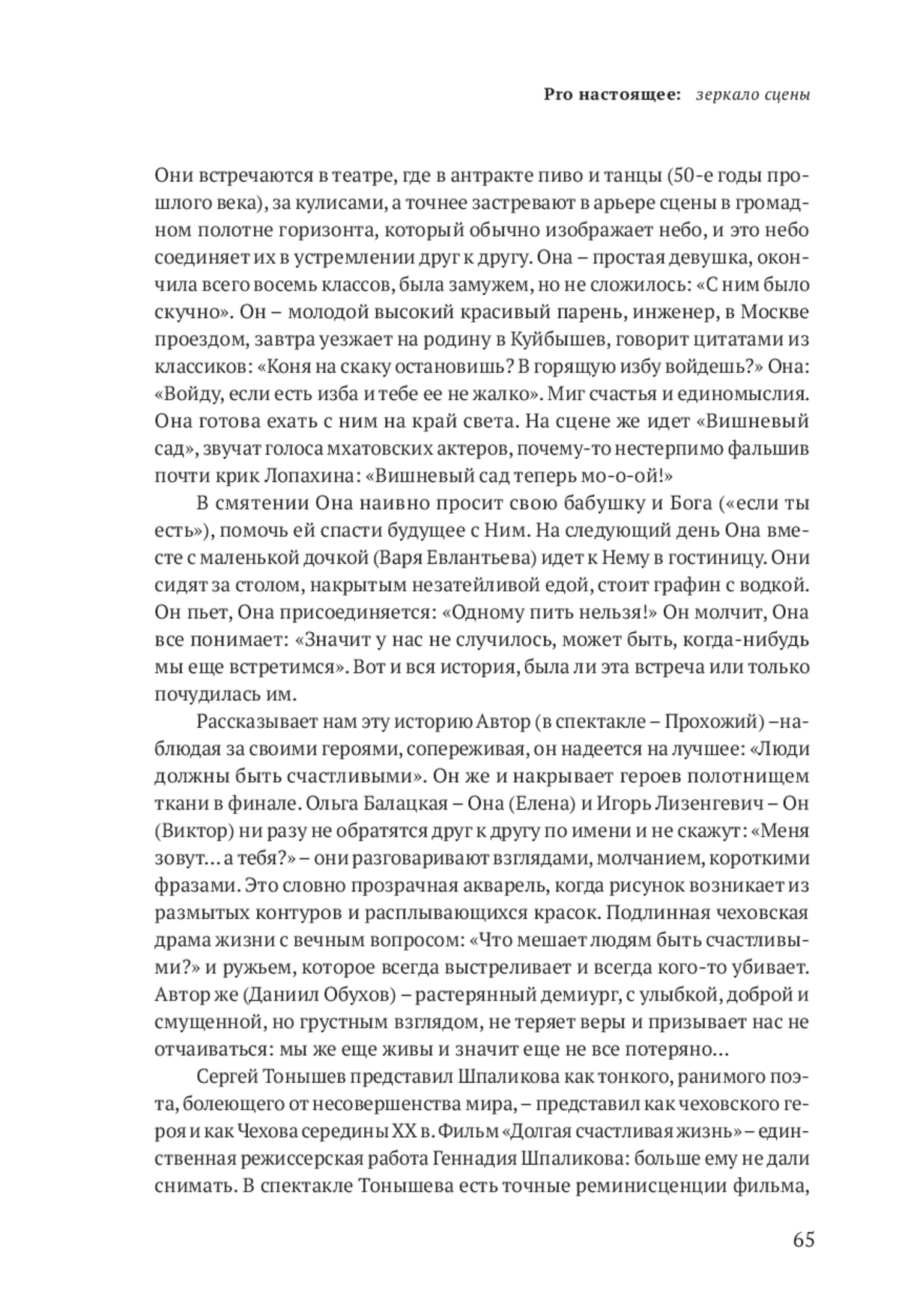 Pro настоящее: зеркало сцены

Они встречаются в театре, где в антракте пиво и танцы (50-е годы прошлого века), за кулисами, а точнее застревают в арьере сцены в громадном полотне горизонта, который обычно изображает небо, и это небо соединяет их в устремлении друг к другу. Она – простая девушка, окончила всего восемь классов, была замужем, но не сложилось: «С ним было скучно». Он – молодой высокий красивый парень, инженер, в Москве проездом, завтра уезжает на родину в Куйбышев, говорит цитатами из классиков: «Коня на скаку остановишь? В горящую избу войдешь?» Она: «Войду, если есть изба и тебе ее не жалко». Миг счастья и единомыслия. Она готова ехать с ним на край света. На сцене же идет «Вишневый сад», звучат голоса мхатовских актеров, почему-то нестерпимо фальшив почти крик Лопахина: «Вишневый сад теперь мо-о-ой!»

В смятении Она наивно просит свою бабушку и Бога («если ты есть»), помочь ей спасти будущее с Ним. На следующий день Она вместе с маленькой дочкой (Варя Евлантьева) идет к Нему в гостиницу. Они сидят за столом, накрытым незатейливой едой, стоит графин с водкой. Он пьет, Она присоединяется: «Одному пить нельзя!» Он молчит, Она все понимает: «Значит у нас не случилось, может быть, когда-нибудь мы еще встретимся». Вот и вся история, была ли эта встреча или только почудилась им.

Рассказывает нам эту историю Автор (в спектакле – Прохожий) –наблюдая за своими героями, сопереживая, он надеется на лучшее: «Люди должны быть счастливыми». Он же и накрывает героев полотнищем ткани в финале. Ольга Балацкая – Она (Елена) и Игорь Лизенгевич – Он (Виктор) ни разу не обратятся друг к другу по имени и не скажут: «Меня зовут… а тебя?» – они разговаривают взглядами, молчанием, короткими фразами. Это словно прозрачная акварель, когда рисунок возникает из размытых контуров и расплывающихся красок. Подлинная чеховская драма жизни с вечным вопросом: «Что мешает людям быть счастливыми?» и ружьем, которое всегда выстреливает и всегда кого-то убивает. Автор же (Даниил Обухов) – растерянный демиург, с улыбкой, доброй и смущенной, но грустным взглядом, не теряет веры и призывает нас не отчаиваться: мы же еще живы и значит еще не все потеряно…

Сергей Тонышев представил Шпаликова как тонкого, ранимого поэта, болеющего от несовершенства мира, – представил как чеховского героя и как Чехова середины XX в. Фильм «Долгая счастливая жизнь» – единственная режиссерская работа Геннадия Шпаликова: больше ему не дали снимать. В спектакле Тонышева есть точные реминисценции фильма,

65